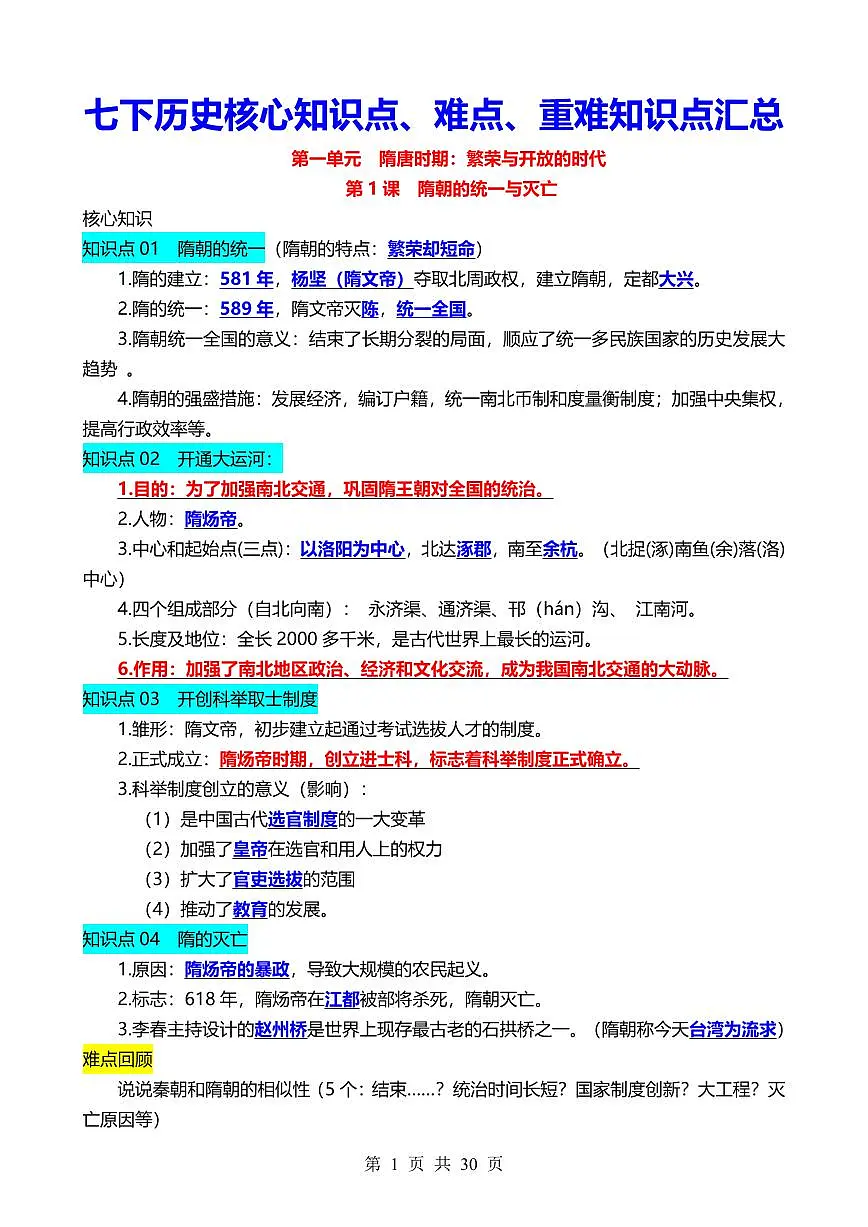 七下历史核心知识点、难点、重难知识点汇总

第一单元　隋唐时期：繁荣与开放的时代

第 1 课　隋朝的统一与灭亡

核心知识

知识点 01　隋朝的统一（隋朝的特点：繁荣却短命）

1.隋的建立：581 年，杨坚（隋文帝）夺取北周政权，建立隋朝，定都大兴。

2.隋的统一：589 年，隋文帝灭陈，统一全国。

3.隋朝统一全国的意义：结束了长期分裂的局面，顺应了统一多民族国家的历史发展大趋势 。

4.隋朝的强盛措施：发展经济，编订户籍，统一南北币制和度量衡制度；加强中央集权，提高行政效率等。

知识点 02　开通大运河：

1.目的：为了加强南北交通，巩固隋王朝对全国的统治。

2.人物：隋炀帝。

3.中心和起始点(三点)：以洛阳为中心，北达涿郡，南至余杭。（北捉(涿)南鱼(余)落(洛)中心）

4.四个组成部分（自北向南）：　永济渠、通济渠、邗（hán）沟、　江南河。

5.长度及地位：全长 2000 多千米，是古代世界上最长的运河。

6.作用：加强了南北地区政治、经济和文化交流，成为我国南北交通的大动脉。

知识点 03　开创科举取士制度

1.雏形：隋文帝，初步建立起通过考试选拔人才的制度。

2.正式成立：隋炀帝时期，创立进士科，标志着科举制度正式确立。

3.科举制度创立的意义（影响）：

（1）是中国古代选官制度的一大变革

（2）加强了皇帝在选官和用人上的权力

（3）扩大了官吏选拔的范围

（4）推动了教育的发展。

知识点 04　隋的灭亡

1.原因：隋炀帝的暴政，导致大规模的农民起义。

2.标志：618 年，隋炀帝在江都被部将杀死，隋朝灭亡。

3.李春主持设计的赵州桥是世界上现存最古老的石拱桥之一。（隋朝称今天台湾为流求）

难点回顾

说说秦朝和隋朝的相似性（5 个：结束……？统治时间长短？国家制度创新？大工程？灭亡原因等）

第 1 页 共 30 页